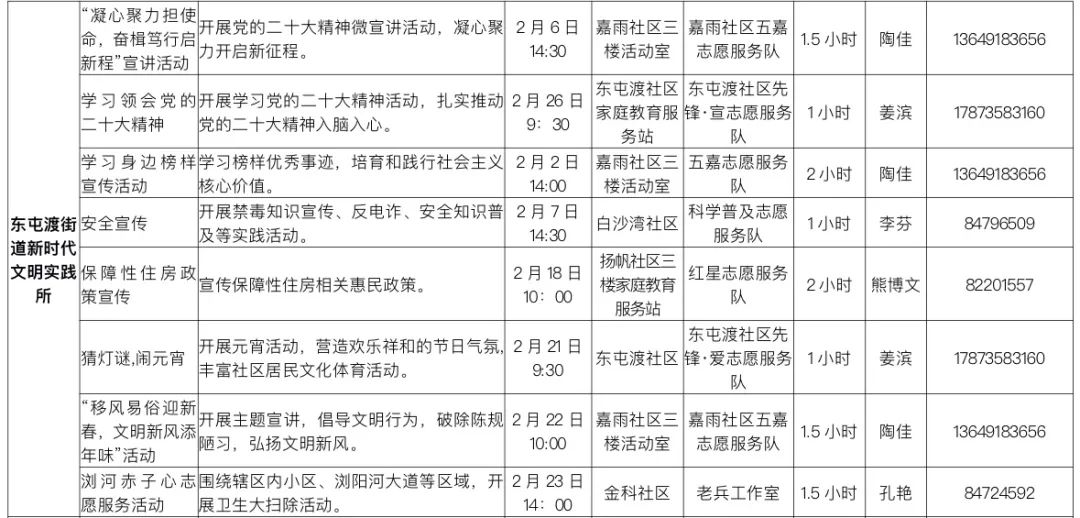 | 东屯渡街道新时代文明实践所 | “凝心聚力担使命，奋楫笃行启新程”宣讲活动 | 开展党的二十大精神微宣讲活动，凝心聚力开启新征程。 | 2月6日 14:30 | 嘉雨社区三楼活动室 | 嘉雨社区五嘉志愿服务队 | 1.5小时 | 陶佳 | 13649183656 |
|---|---|---|---|---|---|---|---|---|
| | 学习领会党的二十大精神 | 开展学习党的二十大精神活动，扎实推动党的二十大精神入脑入心。 | 2月26日 9：30 | 东屯渡社区家庭教育服务站 | 东屯渡社区先锋·宣志愿服务队 | 1小时 | 姜滨 | 17873583160 |
| | 学习身边榜样宣传活动 | 学习榜样优秀事迹，培育和践行社会主义核心价值。 | 2月2日 14:00 | 嘉雨社区三楼活动室 | 五嘉志愿服务队 | 2小时 | 陶佳 | 13649183656 |
| | 安全宣传 | 开展禁毒知识宣传、反电诈、安全知识普及等实践活动。 | 2月7日 14:30 | 白沙湾社区 | 科学普及志愿服务队 | 1小时 | 李芬 | 84796509 |
| | 保障性住房政策宣传 | 宣传保障性住房相关惠民政策。 | 2月18日 10：00 | 扬帆社区三楼家庭教育服务站 | 红星志愿服务队 | 2小时 | 熊博文 | 82201557 |
| | 猜灯谜,闹元宵 | 开展元宵活动，营造欢乐祥和的节日气氛，丰富社区居民文化体育活动。 | 2月21日 9:30 | 东屯渡社区 | 东屯渡社区先锋·爱志愿服务队 | 1小时 | 姜滨 | 17873583160 |
| | “移风易俗迎新春，文明新风添年味”活动 | 开展主题宣讲，倡导文明行为，破除陈规陋习，弘扬文明新风。 | 2月22日 10:00 | 嘉雨社区三楼活动室 | 嘉雨社区五嘉志愿服务队 | 1.5小时 | 陶佳 | 13649183656 |
| | 浏河赤子心志愿服务活动 | 围绕辖区内小区、浏阳河大道等区域，开展卫生大扫除活动。 | 2月23日 14：00 | 金科社区 | 老兵工作室 | 1.5小时 | 孔艳 | 84724592 |